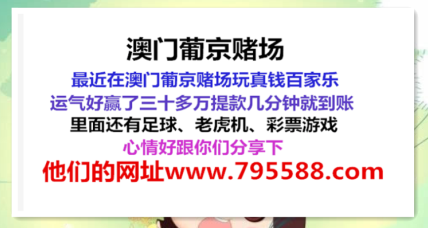 澳门葡京赌场

最近在澳门葡京赌场玩真钱百家乐
运气好赢了三十多万提款几分钟就到账
里面还有足球、老虎机、彩票游戏
心情好跟你们分享下
他们的网址www.795588.com